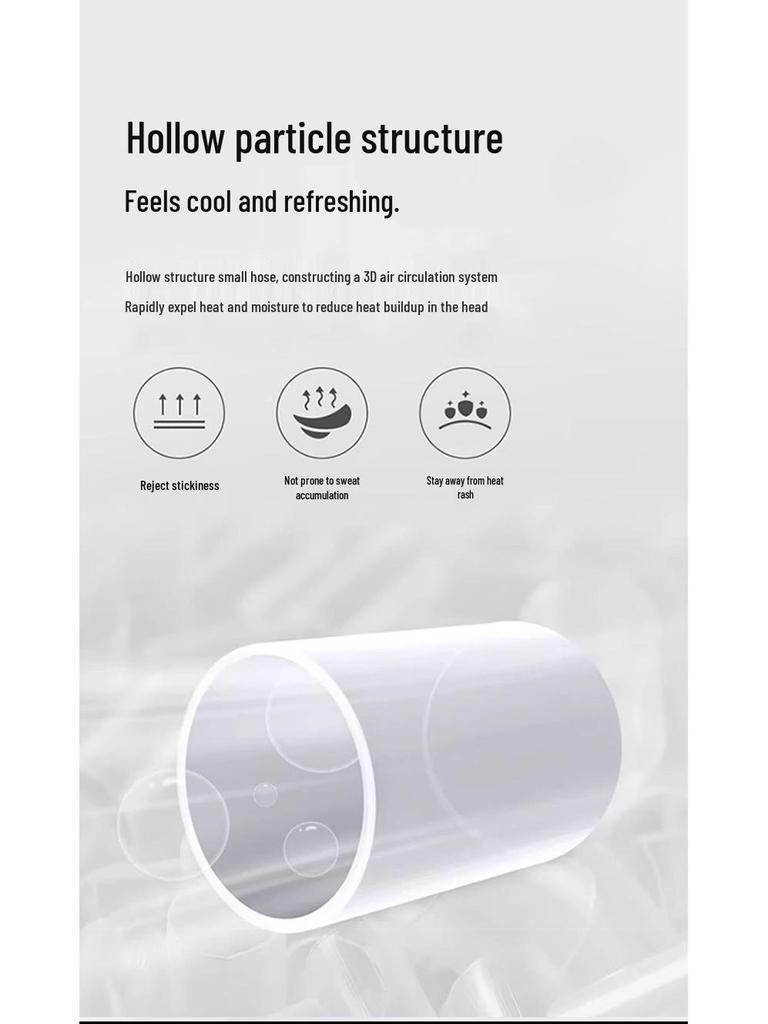 Hollow particle structure

Feels cool and refreshing.

Hollow structure small hose, constructing a 3D air circulation system

Rapidly expel heat and moisture to reduce heat buildup in the head

Reject stickiness

Not prone to sweat accumulation

Stay away from heat rash